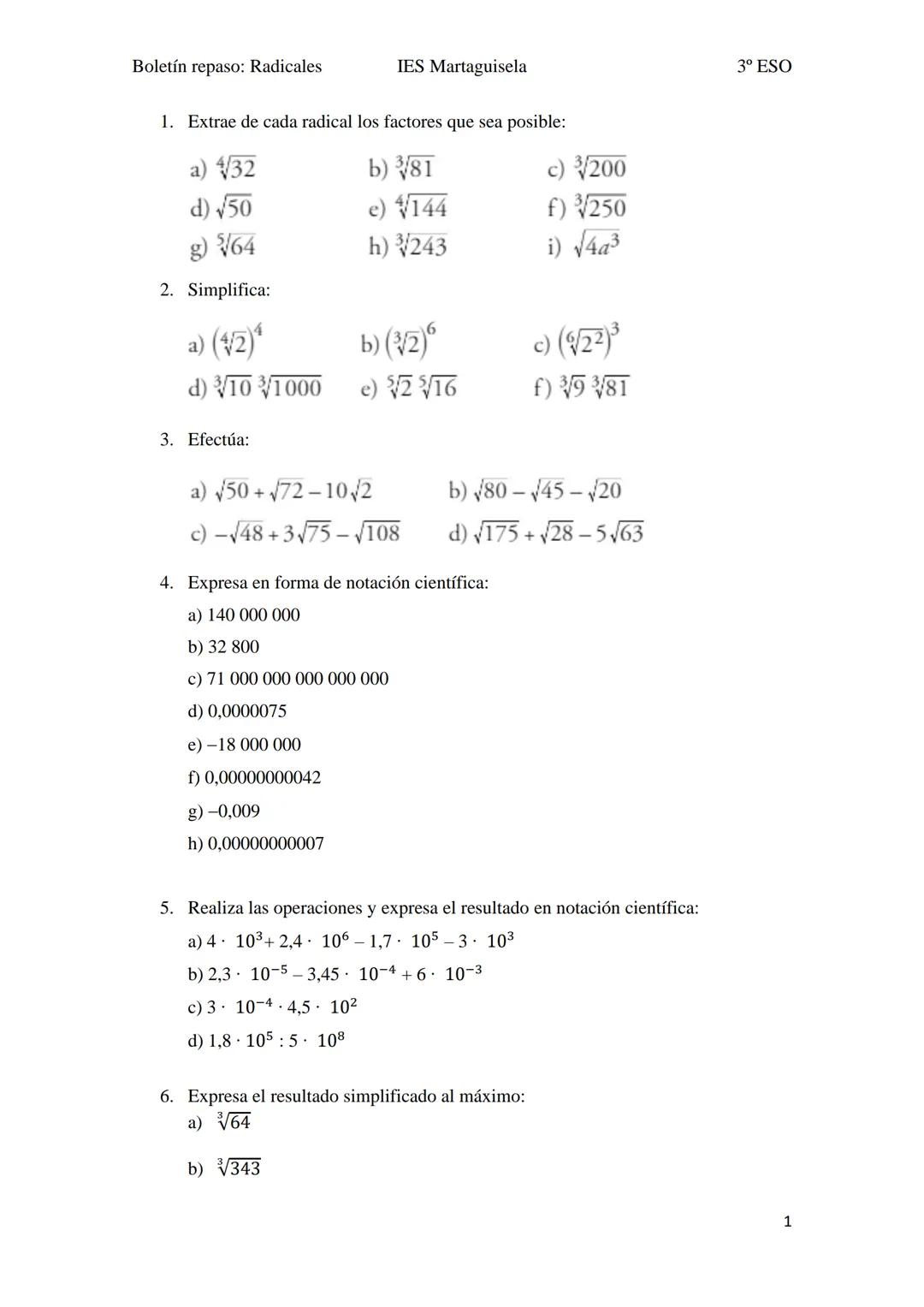 Boletín repaso: Radicales IES Martaguisela 3º ESO

1. Extrae de cada radical los factores que sea posible:

a) $\sqrt[4]{32}$ b) $\sqrt[3]{81}$ c) $\sqrt[3]{200}$
d) $\sqrt{50}$ e) $\sqrt[4]{144}$ f) $\sqrt[3]{250}$
g) $\sqrt[5]{64}$ h) $\sqrt[3]{243}$ i) $\sqrt{4a^3}$

2. Simplifica:

a) $\left(\sqrt[4]{2}\right)^4$ b) $\left(\sqrt[3]{2}\right)^6$ c) $\left(\sqrt[6]{2^2}\right)^3$
d) $\sqrt[3]{10}\,\sqrt[3]{1000}$ e) $\sqrt[5]{2}\,\sqrt[5]{16}$ f) $\sqrt[3]{9}\,\sqrt[3]{81}$

3. Efectúa:

a) $\sqrt{50}+\sqrt{72}-10\sqrt{2}$ b) $\sqrt{80}-\sqrt{45}-\sqrt{20}$
c) $-\sqrt{48}+3\sqrt{75}-\sqrt{108}$ d) $\sqrt{175}+\sqrt{28}-5\sqrt{63}$

4. Expresa en forma de notación científica:
a) 140 000 000
b) 32 800
c) 71 000 000 000 000 000
d) 0,0000075
e) –18 000 000
f) 0,00000000042
g) –0,009
h) 0,00000000007

5. Realiza las operaciones y expresa el resultado en notación científica:
a) $4 \cdot 10^3 + 2,4 \cdot 10^6 - 1,7 \cdot 10^5 - 3 \cdot 10^3$
b) $2,3 \cdot 10^{-5} - 3,45 \cdot 10^{-4} + 6 \cdot 10^{-3}$
c) $3 \cdot 10^{-4} \cdot 4,5 \cdot 10^2$
d) $1,8 \cdot 10^5 : 5 \cdot 10^8$

6. Expresa el resultado simplificado al máximo:
a) $\sqrt[3]{64}$

b) $\sqrt[3]{343}$

1